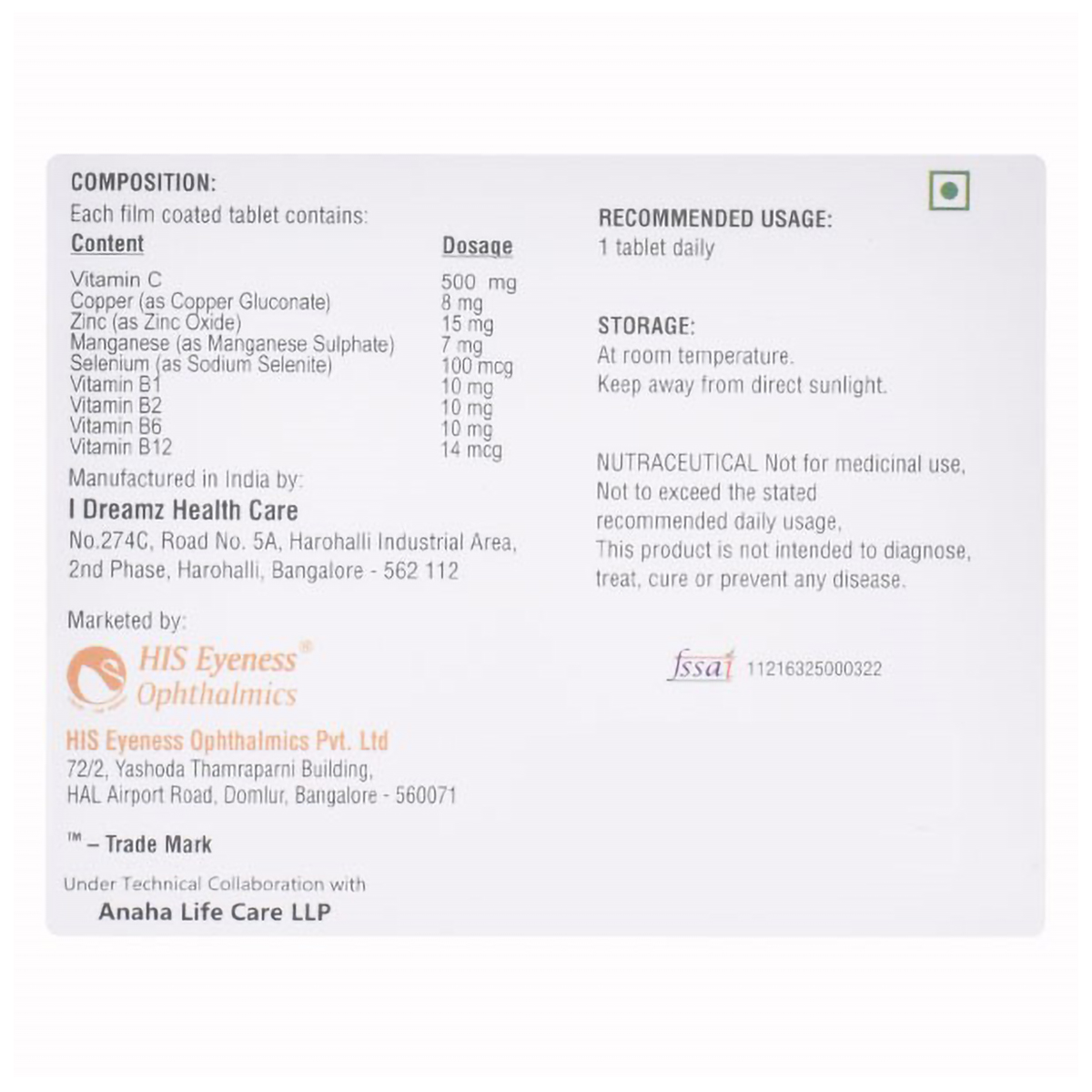 COMPOSITION:
Each film coated tablet contains:

| Content | Dosage |
|---|---|
| Vitamin C | 500 mg |
| Copper (as Copper Gluconate) | 8 mg |
| Zinc (as Zinc Oxide) | 15 mg |
| Manganese (as Manganese Sulphate) | 7 mg |
| Selenium (as Sodium Selenite) | 100 mcg |
| Vitamin B1 | 10 mg |
| Vitamin B2 | 10 mg |
| Vitamin B6 | 10 mg |
| Vitamin B12 | 14 mcg |

Manufactured in India by:
I Dreamz Health Care
No.274C, Road No. 5A, Harohalli Industrial Area, 2nd Phase, Harohalli, Bangalore - 562 112

Marketed by:
HIS Eyeness® Ophthalmics
HIS Eyeness Ophthalmics Pvt. Ltd
72/2, Yashoda Thamraparni Building, HAL Airport Road, Domlur, Bangalore - 560071

™ – Trade Mark

Under Technical Collaboration with
Anaha Life Care LLP

RECOMMENDED USAGE:
1 tablet daily

STORAGE:
At room temperature.
Keep away from direct sunlight.

NUTRACEUTICAL Not for medicinal use, Not to exceed the stated recommended daily usage, This product is not intended to diagnose, treat, cure or prevent any disease.

fssai 11216325000322